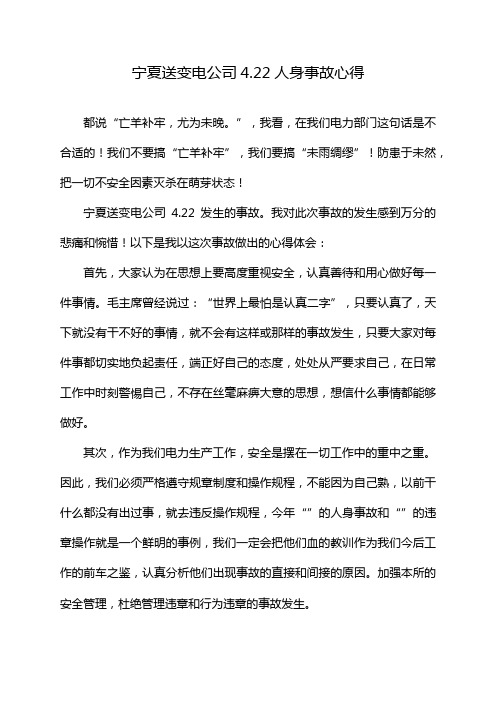 宁夏送变电公司 4.22 人身事故心得

都说“亡羊补牢，尤为未晚。”，我看，在我们电力部门这句话是不合适的！我们不要搞“亡羊补牢”，我们要搞“未雨绸缪”！防患于未然，把一切不安全因素灭杀在萌芽状态！

宁夏送变电公司 4.22 发生的事故。我对此次事故的发生感到万分的悲痛和惋惜！以下是我以这次事故做出的心得体会：

首先，大家认为在思想上要高度重视安全，认真善待和用心做好每一件事情。毛主席曾经说过：“世界上最怕是认真二字”，只要认真了，天下就没有干不好的事情，就不会有这样或那样的事故发生，只要大家对每件事都切实地负起责任，端正好自己的态度，处处从严要求自己，在日常工作中时刻警惕自己，不存在丝毫麻痹大意的思想，想信什么事情都能够做好。

其次，作为我们电力生产工作，安全是摆在一切工作中的重中之重。因此，我们必须严格遵守规章制度和操作规程，不能因为自己熟，以前干什么都没有出过事，就去违反操作规程，今年“”的人身事故和“”的违章操作就是一个鲜明的事例，我们一定会把他们血的教训作为我们今后工作的前车之鉴，认真分析他们出现事故的直接和间接的原因。加强本所的安全管理，杜绝管理违章和行为违章的事故发生。